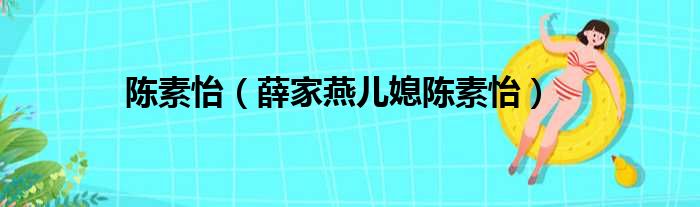 陈素怡（薛家燕儿媳陈素怡）